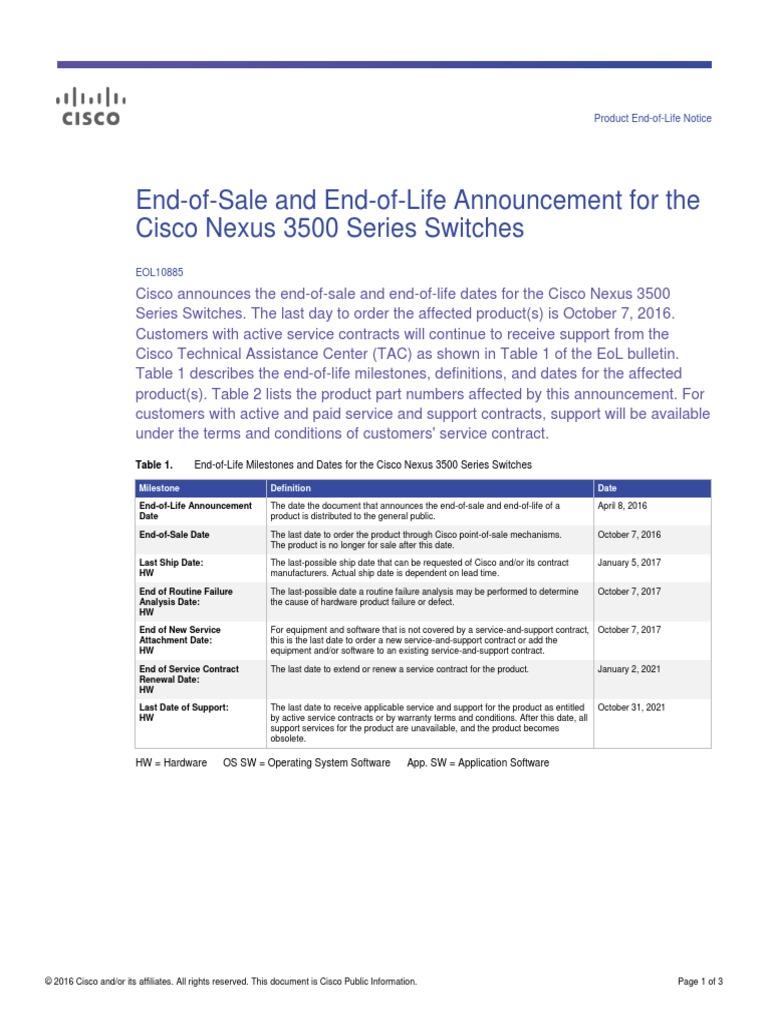 CISCO

Product End-of-Life Notice

End-of-Sale and End-of-Life Announcement for the Cisco Nexus 3500 Series Switches

EOL10885

Cisco announces the end-of-sale and end-of-life dates for the Cisco Nexus 3500 Series Switches. The last day to order the affected product(s) is October 7, 2016. Customers with active service contracts will continue to receive support from the Cisco Technical Assistance Center (TAC) as shown in Table 1 of the EoL bulletin. Table 1 describes the end-of-life milestones, definitions, and dates for the affected product(s). Table 2 lists the product part numbers affected by this announcement. For customers with active and paid service and support contracts, support will be available under the terms and conditions of customers' service contract.

Table 1. End-of-Life Milestones and Dates for the Cisco Nexus 3500 Series Switches

| Milestone | Definition | Date |
|---|---|---|
| End-of-Life Announcement Date | The date the document that announces the end-of-sale and end-of-life of a product is distributed to the general public. | April 8, 2016 |
| End-of-Sale Date | The last date to order the product through Cisco point-of-sale mechanisms. The product is no longer for sale after this date. | October 7, 2016 |
| Last Ship Date: HW | The last-possible ship date that can be requested of Cisco and/or its contract manufacturers. Actual ship date is dependent on lead time. | January 5, 2017 |
| End of Routine Failure Analysis Date: HW | The last-possible date a routine failure analysis may be performed to determine the cause of hardware product failure or defect. | October 7, 2017 |
| End of New Service Attachment Date: HW | For equipment and software that is not covered by a service-and-support contract, this is the last date to order a new service-and-support contract or add the equipment and/or software to an existing service-and-support contract. | October 7, 2017 |
| End of Service Contract Renewal Date: HW | The last date to extend or renew a service contract for the product. | January 2, 2021 |
| Last Date of Support: HW | The last date to receive applicable service and support for the product as entitled by active service contracts or by warranty terms and conditions. After this date, all support services for the product are unavailable, and the product becomes obsolete. | October 31, 2021 |

HW = Hardware OS SW = Operating System Software App. SW = Application Software

© 2016 Cisco and/or its affiliates. All rights reserved. This document is Cisco Public Information.

Page 1 of 3